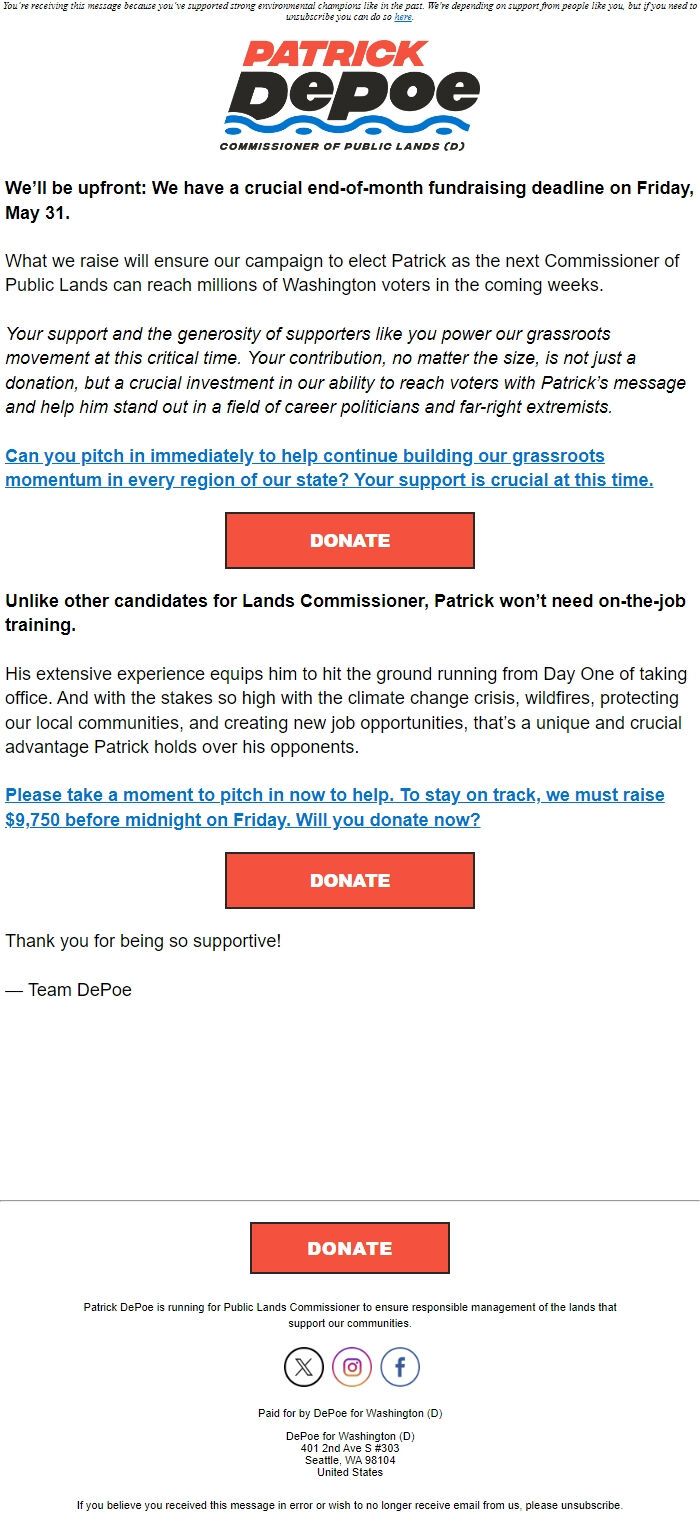 You're receiving this message because you've supported strong environmental champions like in the past. We're depending on support from people like you, but if you need to unsubscribe you can do so here.

PATRICK DePoe
COMMISSIONER OF PUBLIC LANDS (D)

We'll be upfront: We have a crucial end-of-month fundraising deadline on Friday, May 31.

What we raise will ensure our campaign to elect Patrick as the next Commissioner of Public Lands can reach millions of Washington voters in the coming weeks.

Your support and the generosity of supporters like you power our grassroots movement at this critical time. Your contribution, no matter the size, is not just a donation, but a crucial investment in our ability to reach voters with Patrick's message and help him stand out in a field of career politicians and far-right extremists.

Can you pitch in immediately to help continue building our grassroots momentum in every region of our state? Your support is crucial at this time.

DONATE

Unlike other candidates for Lands Commissioner, Patrick won't need on-the-job training.

His extensive experience equips him to hit the ground running from Day One of taking office. And with the stakes so high with the climate change crisis, wildfires, protecting our local communities, and creating new job opportunities, that's a unique and crucial advantage Patrick holds over his opponents.

Please take a moment to pitch in now to help. To stay on track, we must raise $9,750 before midnight on Friday. Will you donate now?

DONATE

Thank you for being so supportive!

— Team DePoe

DONATE

Patrick DePoe is running for Public Lands Commissioner to ensure responsible management of the lands that support our communities.

Paid for by DePoe for Washington (D)

DePoe for Washington (D)
401 2nd Ave S #303
Seattle, WA 98104
United States

If you believe you received this message in error or wish to no longer receive email from us, please unsubscribe.